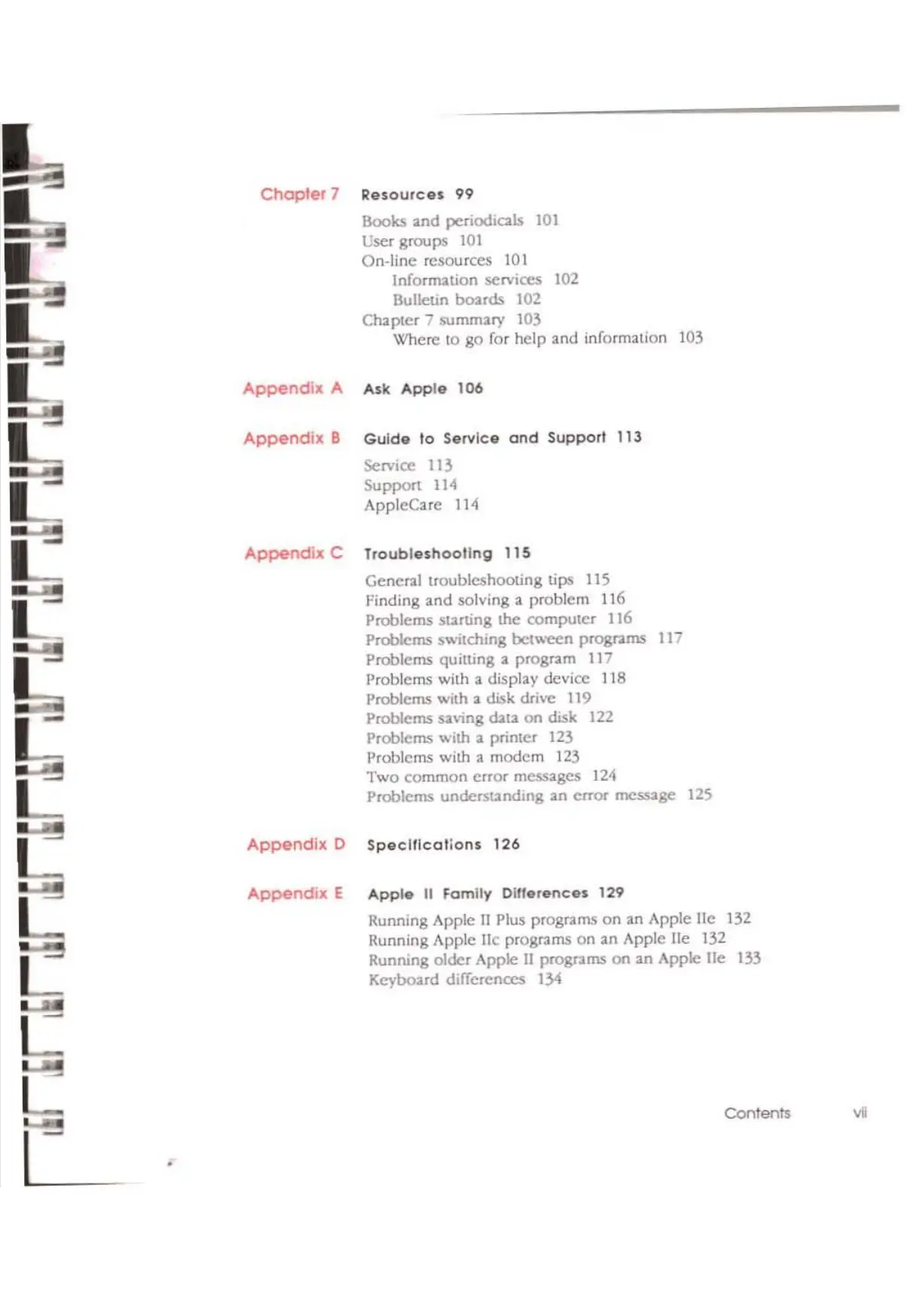 Chapter 7 Resources 99

Books and periodicals 101
User groups 101
On-line resources 101
Information services 102
Bulletin boards 102
Chapter 7 summary 103
Where to go for help and information 103

Appendix A Ask Apple 106

Appendix B Guide to Service and Support 113

Service 113
Support 114
AppleCare 114

Appendix C Troubleshooting 115

General troubleshooting tips 115
Finding and solving a problem 116
Problems starting the computer 116
Problems switching between programs 117
Problems quitting a program 117
Problems with a display device 118
Problems with a disk drive 119
Problems saving data on disk 122
Problems with a printer 123
Problems with a modem 123
Two common error messages 124
Problems understanding an error message 125

Appendix D Specifications 126

Appendix E Apple II Family Differences 129

Running Apple II Plus programs on an Apple IIe 132
Running Apple IIc programs on an Apple IIe 132
Running older Apple II programs on an Apple IIe 133
Keyboard differences 134

Contents vii